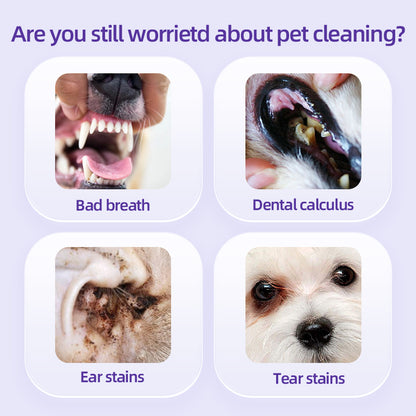 Are you still worrietd about pet cleaning?

Bad breath

Dental calculus

Ear stains

Tear stains